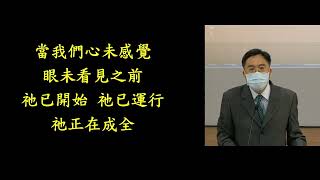 當我們心未感覺
眼未看見之前
祂已開始 祂已運行
祂正在成全